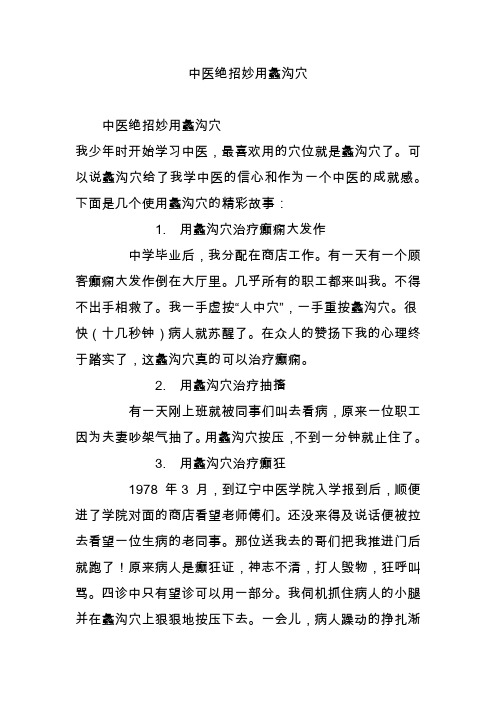 中医绝招妙用蠡沟穴

中医绝招妙用蠡沟穴

我少年时开始学习中医，最喜欢用的穴位就是蠡沟穴了。可以说蠡沟穴给了我学中医的信心和作为一个中医的成就感。下面是几个使用蠡沟穴的精彩故事：

1. 用蠡沟穴治疗癫痫大发作

中学毕业后，我分配在商店工作。有一天有一个顾客癫痫大发作倒在大厅里。几乎所有的职工都来叫我。不得不出手相救了。我一手虚按“人中穴”，一手重按蠡沟穴。很快（十几秒钟）病人就苏醒了。在众人的赞扬下我的心理终于踏实了，这蠡沟穴真的可以治疗癫痫。

2. 用蠡沟穴治疗抽搐

有一天刚上班就被同事们叫去看病，原来一位职工因为夫妻吵架气抽了。用蠡沟穴按压，不到一分钟就止住了。

3. 用蠡沟穴治疗癫狂

1978 年 3 月，到辽宁中医学院入学报到后，顺便进了学院对面的商店看望老师傅们。还没来得及说话便被拉去看望一位生病的老同事。那位送我去的哥们把我推进门后就跑了！原来病人是癫狂证，神志不清，打人毁物，狂呼叫骂。四诊中只有望诊可以用一部分。我伺机抓住病人的小腿并在蠡沟穴上狠狠地按压下去。一会儿，病人躁动的挣扎渐